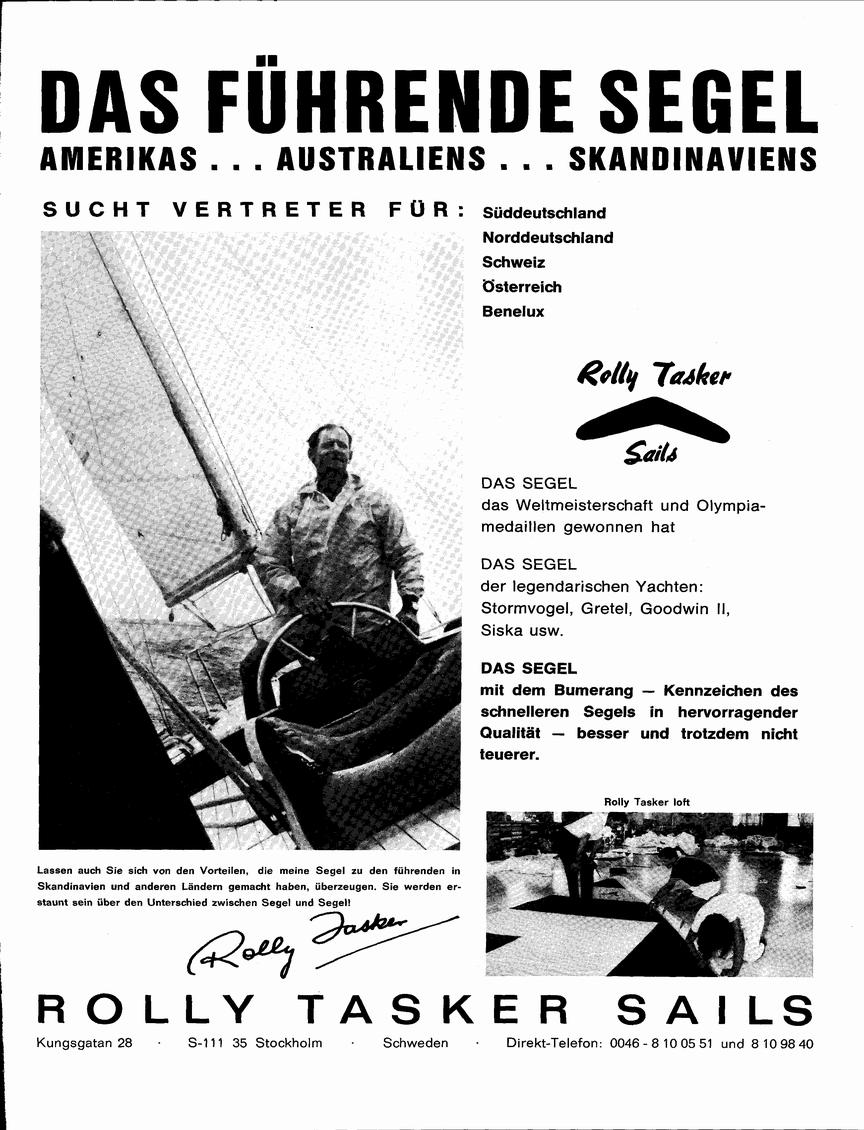 DAS FÜHRENDE SEGEL
AMERIKAS . . . AUSTRALIENS . . . SKANDINAVIENS

SUCHT VERTRETER FÜR: Süddeutschland
Norddeutschland
Schweiz
Österreich
Benelux

Rolly Tasker
Sails

DAS SEGEL
das Weltmeisterschaft und Olympiamedaillen gewonnen hat

DAS SEGEL
der legendarischen Yachten: Stormvogel, Gretel, Goodwin II, Siska usw.

DAS SEGEL
mit dem Bumerang — Kennzeichen des schnelleren Segels in hervorragender Qualität — besser und trotzdem nicht teuerer.

Rolly Tasker loft

Lassen auch Sie sich von den Vorteilen, die meine Segel zu den führenden in Skandinavien und anderen Ländern gemacht haben, überzeugen. Sie werden erstaunt sein über den Unterschied zwischen Segel und Segel!

Rolly Tasker

ROLLY TASKER SAILS
Kungsgatan 28 · S-111 35 Stockholm · Schweden · Direkt-Telefon: 0046 - 8 10 05 51 und 8 10 98 40